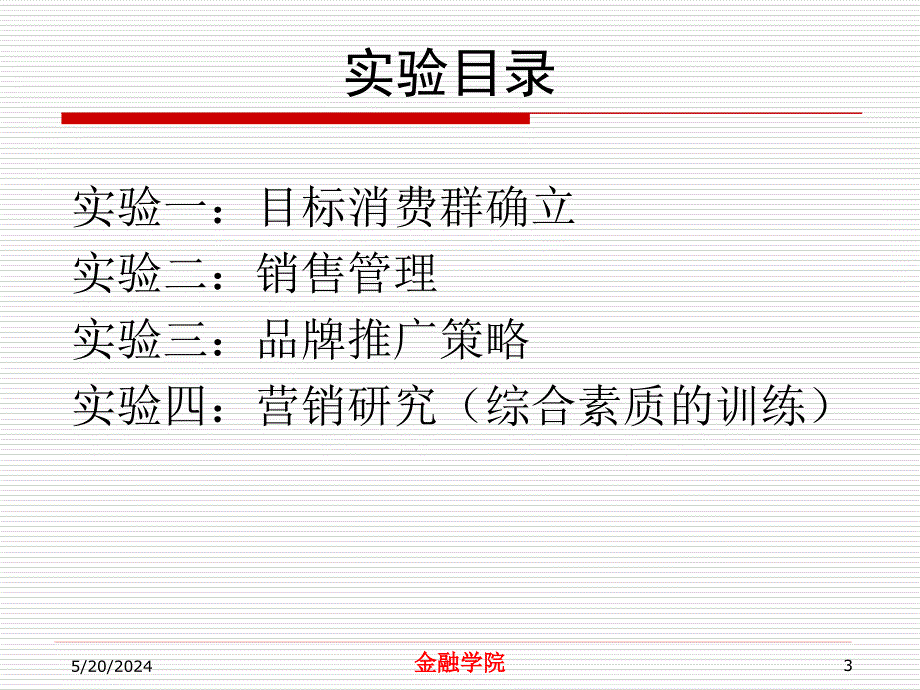 实验目录

实验一：目标消费群确立
实验二：销售管理
实验三：品牌推广策略
实验四：营销研究（综合素质的训练）

5/20/2024

金融学院

3